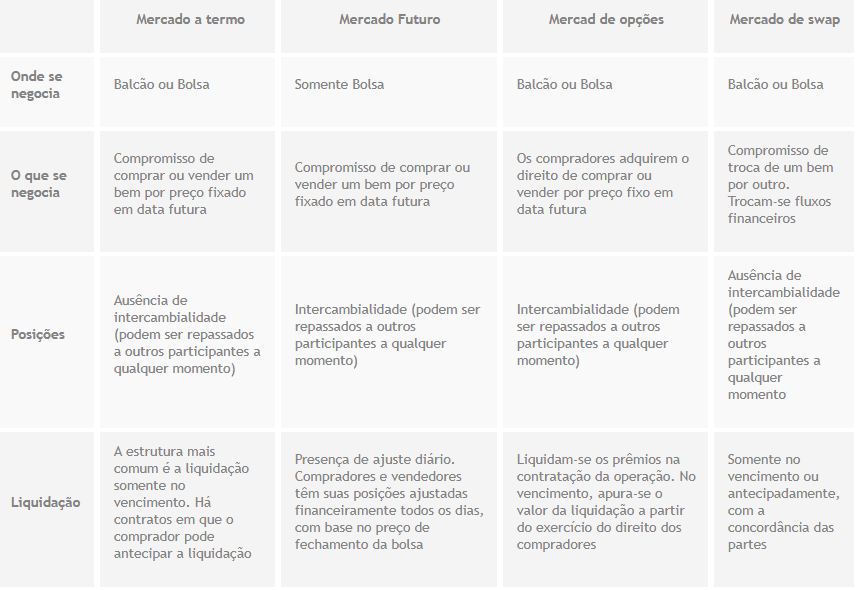 | | Mercado a termo | Mercado Futuro | Mercad de opções | Mercado de swap |
|---|---|---|---|---|
| Onde se negocia | Balcão ou Bolsa | Somente Bolsa | Balcão ou Bolsa | Balcão ou Bolsa |
| O que se negocia | Compromisso de comprar ou vender um bem por preço fixado em data futura | Compromisso de comprar ou vender um bem por preço fixado em data futura | Os compradores adquirem o direito de comprar ou vender por preço fixo em data futura | Compromisso de troca de um bem por outro. Trocam-se fluxos financeiros |
| Posições | Ausência de intercambialidade (podem ser repassados a outros participantes a qualquer momento) | Intercambialidade (podem ser repassados a outros participantes a qualquer momento) | Intercambialidade (podem ser repassados a outros participantes a qualquer momento) | Ausência de intercambialidade (podem ser repassados a outros participantes a qualquer momento |
| Liquidação | A estrutura mais comum é a liquidação somente no vencimento. Há contratos em que o comprador pode antecipar a liquidação | Presença de ajuste diário. Compradores e vendedores têm suas posições ajustadas financeiramente todos os dias, com base no preço de fechamento da bolsa | Liquidam-se os prêmios na contratação da operação. No vencimento, apura-se o valor da liquidação a partir do exercício do direito dos compradores | Somente no vencimento ou antecipadamente, com a concordância das partes |